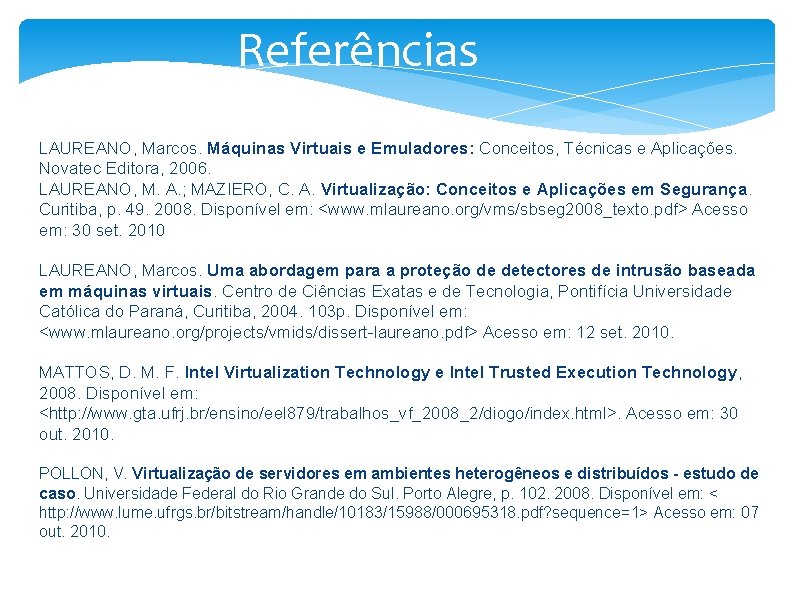 Referências

LAUREANO, Marcos. Máquinas Virtuais e Emuladores: Conceitos, Técnicas e Aplicações. Novatec Editora, 2006.
LAUREANO, M. A.; MAZIERO, C. A. Virtualização: Conceitos e Aplicações em Segurança. Curitiba, p. 49. 2008. Disponível em: <www.mlaureano.org/vms/sbseg2008_texto.pdf> Acesso em: 30 set. 2010

LAUREANO, Marcos. Uma abordagem para a proteção de detectores de intrusão baseada em máquinas virtuais. Centro de Ciências Exatas e de Tecnologia, Pontifícia Universidade Católica do Paraná, Curitiba, 2004. 103p. Disponível em: <www.mlaureano.org/projects/vmids/dissert-laureano.pdf> Acesso em: 12 set. 2010.

MATTOS, D. M. F. Intel Virtualization Technology e Intel Trusted Execution Technology, 2008. Disponível em: <http://www.gta.ufrj.br/ensino/eel879/trabalhos_vf_2008_2/diogo/index.html>. Acesso em: 30 out. 2010.

POLLON, V. Virtualização de servidores em ambientes heterogêneos e distribuídos - estudo de caso. Universidade Federal do Rio Grande do Sul. Porto Alegre, p. 102. 2008. Disponível em: < http://www.lume.ufrgs.br/bitstream/handle/10183/15988/000695318.pdf?sequence=1> Acesso em: 07 out. 2010.